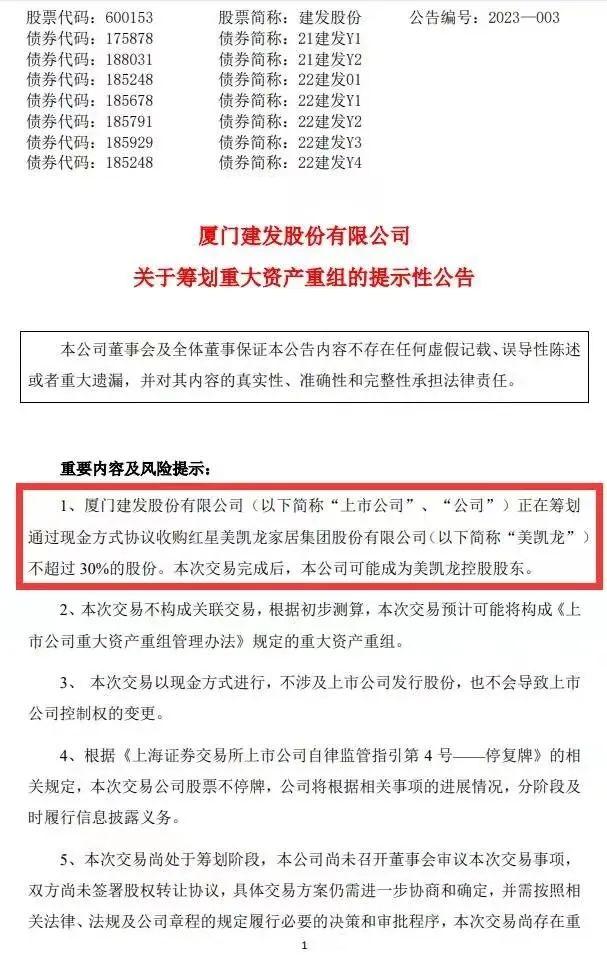 股票代码：600153　　股票简称：建发股份　　公告编号：2023—003
债券代码：175878　　债券简称：21建发Y1
债券代码：188031　　债券简称：21建发Y2
债券代码：185248　　债券简称：22建发01
债券代码：185678　　债券简称：22建发Y1
债券代码：185791　　债券简称：22建发Y2
债券代码：185929　　债券简称：22建发Y3
债券代码：185248　　债券简称：22建发Y4

厦门建发股份有限公司
关于筹划重大资产重组的提示性公告

本公司董事会及全体董事保证本公告内容不存在任何虚假记载、误导性陈述或者重大遗漏，并对其内容的真实性、准确性和完整性承担法律责任。

重要内容及风险提示：

1、厦门建发股份有限公司（以下简称“上市公司”、“公司”）正在筹划通过现金方式协议收购红星美凯龙家居集团股份有限公司（以下简称“美凯龙”）不超过30%的股份。本次交易完成后，本公司可能成为美凯龙控股股东。

2、本次交易不构成关联交易，根据初步测算，本次交易预计可能将构成《上市公司重大资产重组管理办法》规定的重大资产重组。

3、 本次交易以现金方式进行，不涉及上市公司发行股份，也不会导致上市公司控制权的变更。

4、根据《上海证券交易所上市公司自律监管指引第4号——停复牌》的相关规定，本次交易公司股票不停牌，公司将根据相关事项的进展情况，分阶段及时履行信息披露义务。

5、本次交易尚处于筹划阶段，本公司尚未召开董事会审议本次交易事项，双方尚未签署股权转让协议，具体交易方案仍需进一步协商和确定，并需按照相关法律、法规及公司章程的规定履行必要的决策和审批程序，本次交易尚存在重

1